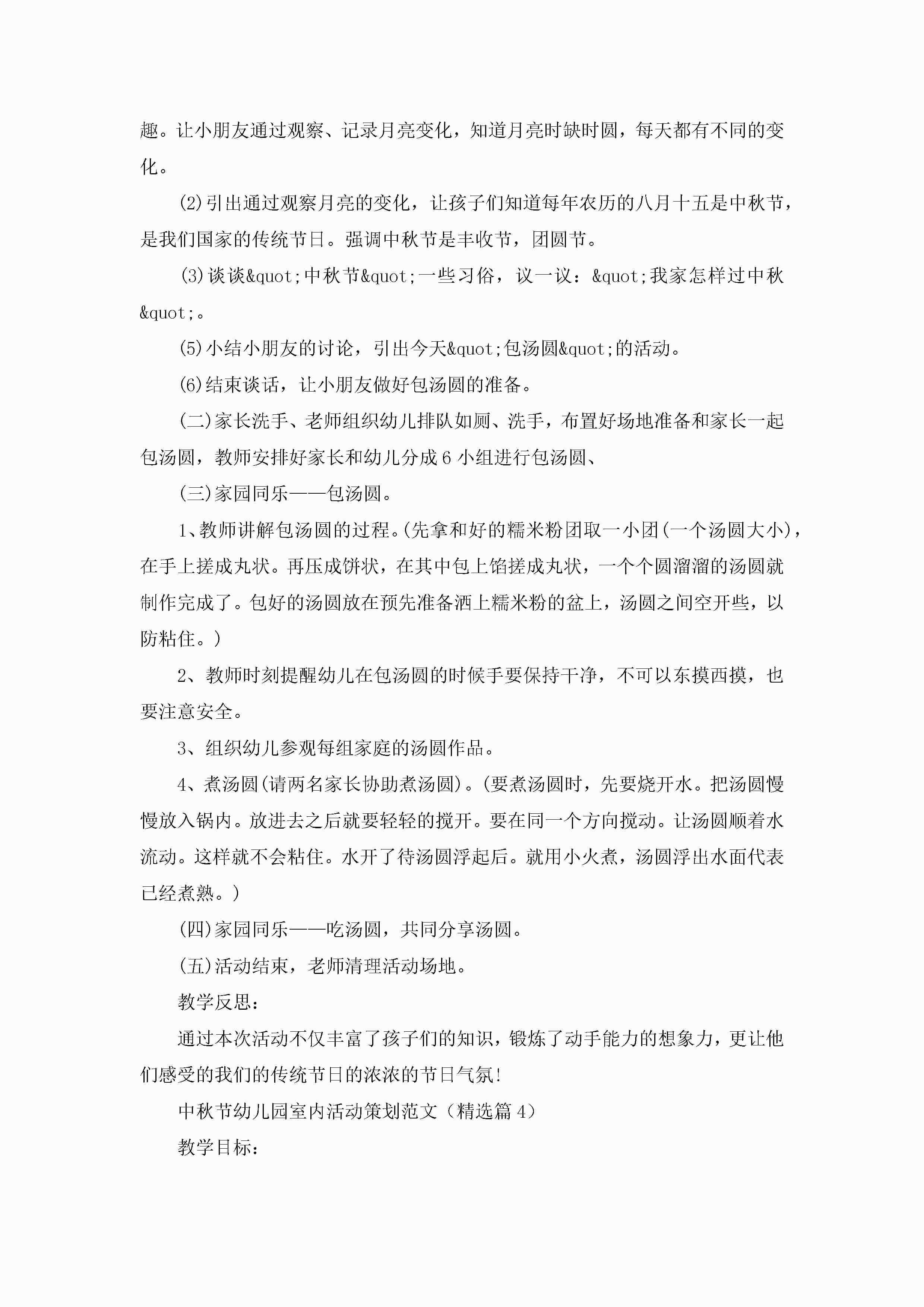 趣。让小朋友通过观察、记录月亮变化，知道月亮时缺时圆，每天都有不同的变化。

(2)引出通过观察月亮的变化，让孩子们知道每年农历的八月十五是中秋节，是我们国家的传统节日。强调中秋节是丰收节，团圆节。

(3)谈谈&quot;中秋节&quot;一些习俗，议一议：&quot;我家怎样过中秋&quot;。

(5)小结小朋友的讨论，引出今天&quot;包汤圆&quot;的活动。

(6)结束谈话，让小朋友做好包汤圆的准备。

(二)家长洗手、老师组织幼儿排队如厕、洗手，布置好场地准备和家长一起包汤圆，教师安排好家长和幼儿分成6小组进行包汤圆、

(三)家园同乐——包汤圆。

1、教师讲解包汤圆的过程。(先拿和好的糯米粉团取一小团(一个汤圆大小)，在手上搓成丸状。再压成饼状，在其中包上馅搓成丸状，一个个圆溜溜的汤圆就制作完成了。包好的汤圆放在预先准备洒上糯米粉的盆上，汤圆之间空开些，以防粘住。)

2、教师时刻提醒幼儿在包汤圆的时候手要保持干净，不可以东摸西摸，也要注意安全。

3、组织幼儿参观每组家庭的汤圆作品。

4、煮汤圆(请两名家长协助煮汤圆)。(要煮汤圆时，先要烧开水。把汤圆慢慢放入锅内。放进去之后就要轻轻的搅开。要在同一个方向搅动。让汤圆顺着水流动。这样就不会粘住。水开了待汤圆浮起后。就用小火煮，汤圆浮出水面代表已经煮熟。)

(四)家园同乐——吃汤圆，共同分享汤圆。

(五)活动结束，老师清理活动场地。

教学反思：

通过本次活动不仅丰富了孩子们的知识，锻炼了动手能力的想象力，更让他们感受的我们的传统节日的浓浓的节日气氛!

中秋节幼儿园室内活动策划范文（精选篇4）

教学目标：